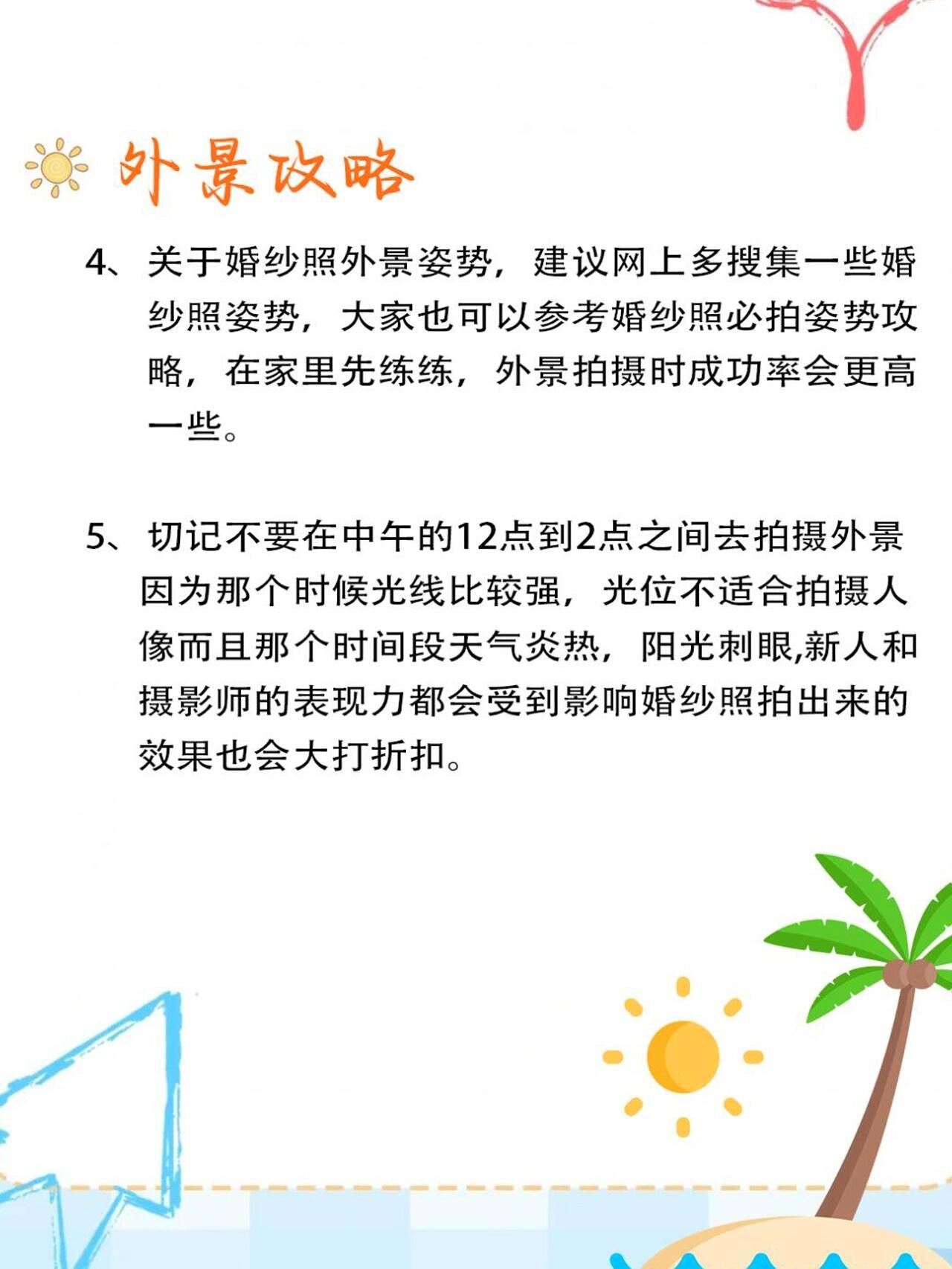 外景攻略

4、关于婚纱照外景姿势，建议网上多搜集一些婚纱照姿势，大家也可以参考婚纱照必拍姿势攻略，在家里先练练，外景拍摄时成功率会更高一些。

5、切记不要在中午的12点到2点之间去拍摄外景因为那个时候光线比较强，光位不适合拍摄人像而且那个时间段天气炎热，阳光刺眼,新人和摄影师的表现力都会受到影响婚纱照拍出来的效果也会大打折扣。